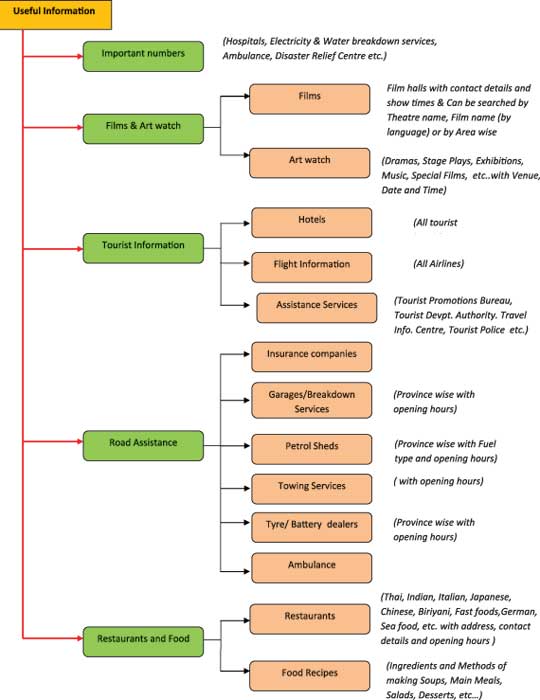 Useful Information

Important numbers

(Hospitals, Electricity & Water breakdown services, Ambulance, Disaster Relief Centre etc.)

Films & Art watch

Films

Film halls with contact details and show times & Can be searched by Theatre name, Film name (by language) or by Area wise

Art watch

(Dramas, Stage Plays, Exhibitions, Music, Special Films, etc..with Venue, Date and Time)

Tourist Information

Hotels

(All tourist

Flight Information

(All Airlines)

Assistance Services

(Tourist Promotions Bureau, Tourist Devpt. Authority. Travel Info. Centre, Tourist Police etc.)

Road Assistance

Insurance companies

Garages/Breakdown Services

(Province wise with opening hours)

Petrol Sheds

(Province wise with Fuel type and opening hours)

Towing Services

( with opening hours)

Tyre/ Battery dealers

(Province wise with opening hours)

Ambulance

Restaurants and Food

Restaurants

(Thai, Indian, Italian, Japanese, Chinese, Biriyani, Fast foods,German, Sea food, etc. with address, contact details and opening hours )

Food Recipes

(Ingredients and Methods of making Soups, Main Meals, Salads, Desserts, etc...)